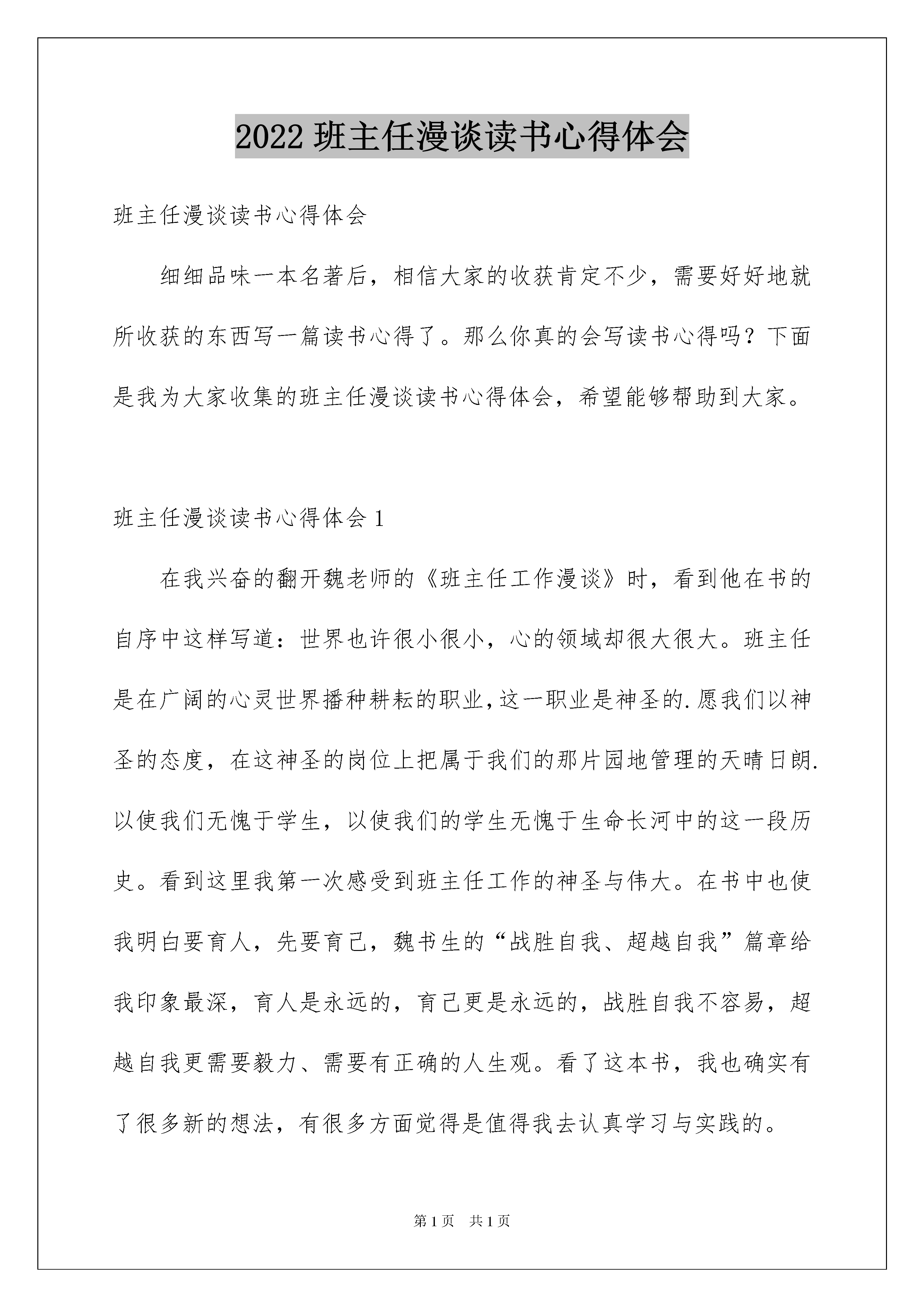 2022 班主任漫谈读书心得体会

班主任漫谈读书心得体会

细细品味一本名著后，相信大家的收获肯定不少，需要好好地就所收获的东西写一篇读书心得了。那么你真的会写读书心得吗？下面是我为大家收集的班主任漫谈读书心得体会，希望能够帮助到大家。

班主任漫谈读书心得体会 1

在我兴奋的翻开魏老师的《班主任工作漫谈》时，看到他在书的自序中这样写道：世界也许很小很小，心的领域却很大很大。班主任是在广阔的心灵世界播种耕耘的职业,这一职业是神圣的.愿我们以神圣的态度，在这神圣的岗位上把属于我们的那片园地管理的天晴日朗.以使我们无愧于学生，以使我们的学生无愧于生命长河中的这一段历史。看到这里我第一次感受到班主任工作的神圣与伟大。在书中也使我明白要育人，先要育己，魏书生的“战胜自我、超越自我”篇章给我印象最深，育人是永远的，育己更是永远的，战胜自我不容易，超越自我更需要毅力、需要有正确的人生观。看了这本书，我也确实有了很多新的想法，有很多方面觉得是值得我去认真学习与实践的。

第 1 页　共 1 页